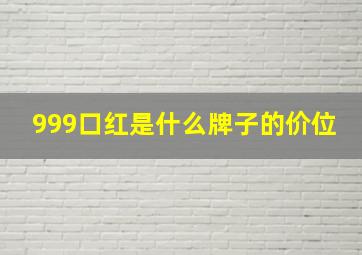 999口红是什么牌子的价位